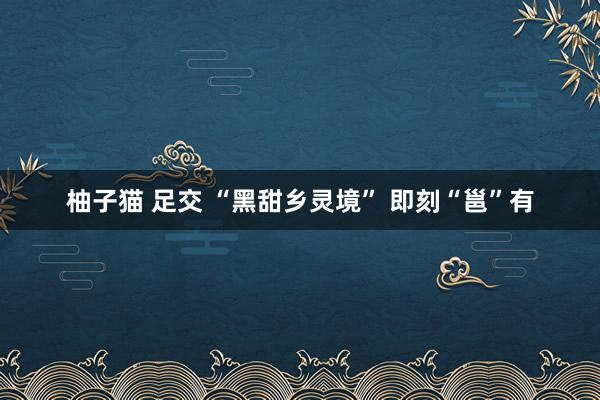 柚子猫 足交 “黑甜乡灵境” 即刻“邕”有